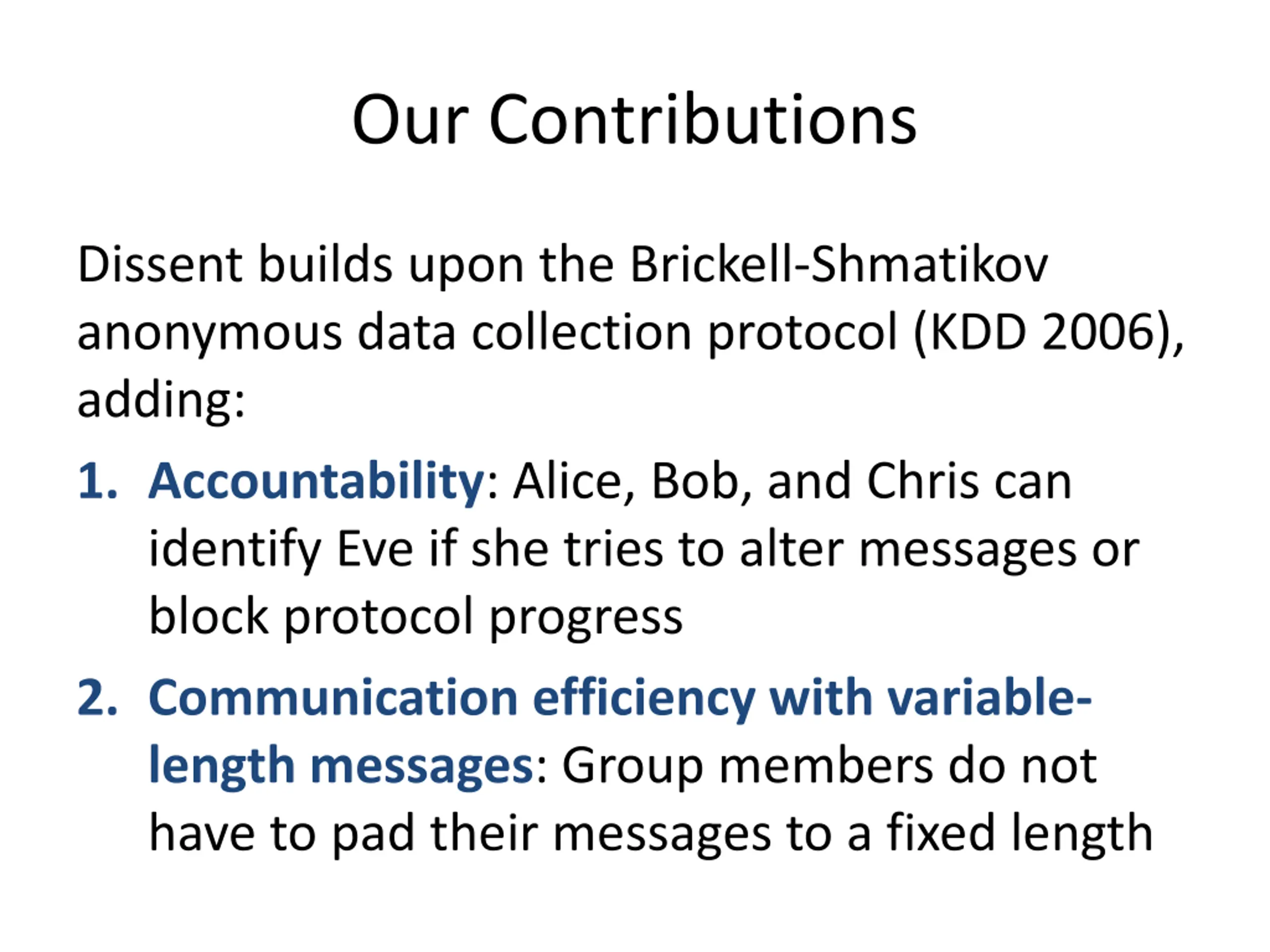 Our Contributions

Dissent builds upon the Brickell-Shmatikov anonymous data collection protocol (KDD 2006), adding:

1. Accountability: Alice, Bob, and Chris can identify Eve if she tries to alter messages or block protocol progress

2. Communication efficiency with variable-length messages: Group members do not have to pad their messages to a fixed length